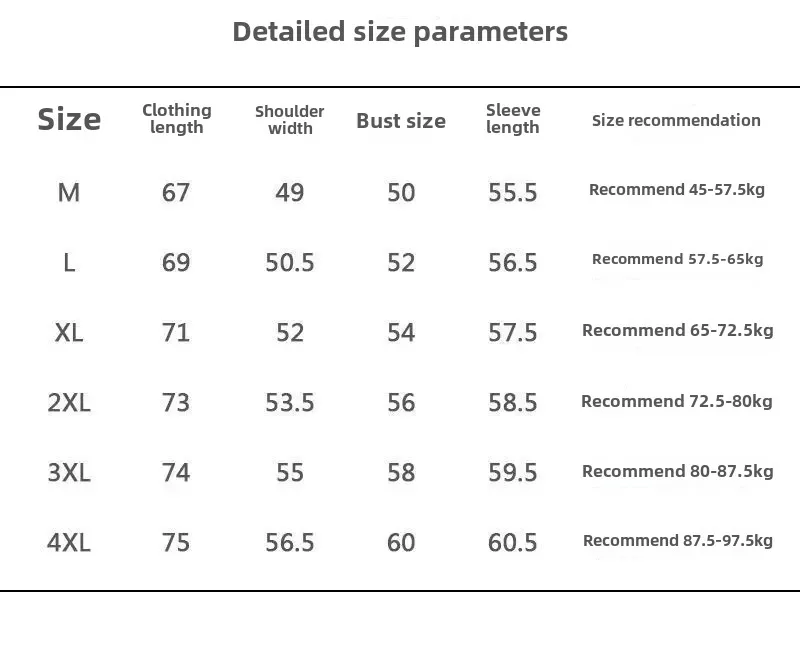 Detailed size parameters

| Size | Clothing length | Shoulder width | Bust size | Sleeve length | Size recommendation |
|---|---|---|---|---|---|
| M | 67 | 49 | 50 | 55.5 | Recommend 45-57.5kg |
| L | 69 | 50.5 | 52 | 56.5 | Recommend 57.5-65kg |
| XL | 71 | 52 | 54 | 57.5 | Recommend 65-72.5kg |
| 2XL | 73 | 53.5 | 56 | 58.5 | Recommend 72.5-80kg |
| 3XL | 74 | 55 | 58 | 59.5 | Recommend 80-87.5kg |
| 4XL | 75 | 56.5 | 60 | 60.5 | Recommend 87.5-97.5kg |